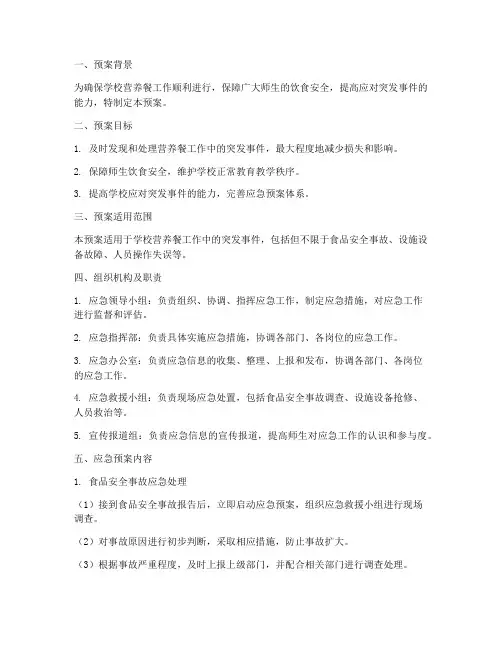 一、预案背景

为确保学校营养餐工作顺利进行，保障广大师生的饮食安全，提高应对突发事件的能力，特制定本预案。

二、预案目标

1. 及时发现和处理营养餐工作中的突发事件，最大程度地减少损失和影响。

2. 保障师生饮食安全，维护学校正常教育教学秩序。

3. 提高学校应对突发事件的能力，完善应急预案体系。

三、预案适用范围

本预案适用于学校营养餐工作中的突发事件，包括但不限于食品安全事故、设施设备故障、人员操作失误等。

四、组织机构及职责

1. 应急领导小组：负责组织、协调、指挥应急工作，制定应急措施，对应急工作进行监督和评估。

2. 应急指挥部：负责具体实施应急措施，协调各部门、各岗位的应急工作。

3. 应急办公室：负责应急信息的收集、整理、上报和发布，协调各部门、各岗位的应急工作。

4. 应急救援小组：负责现场应急处置，包括食品安全事故调查、设施设备抢修、人员救治等。

5. 宣传报道组：负责应急信息的宣传报道，提高师生对应急工作的认识和参与度。

五、应急预案内容

1. 食品安全事故应急处理

（1）接到食品安全事故报告后，立即启动应急预案，组织应急救援小组进行现场调查。

（2）对事故原因进行初步判断，采取相应措施，防止事故扩大。

（3）根据事故严重程度，及时上报上级部门，并配合相关部门进行调查处理。